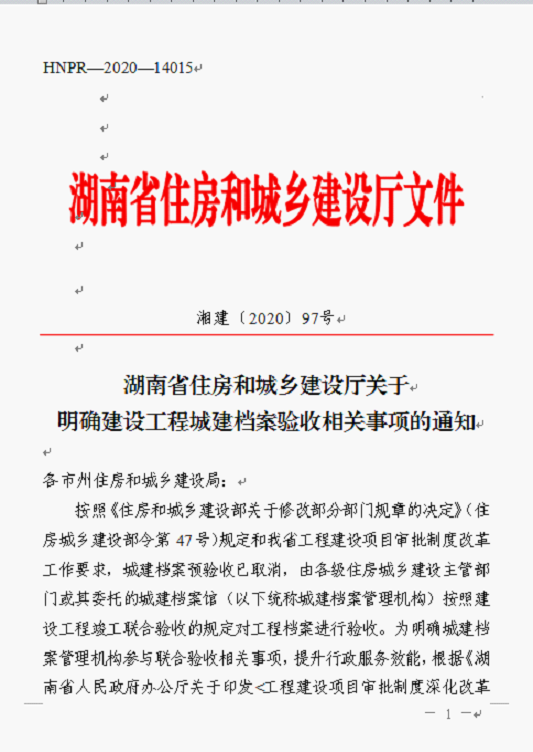 HNPR—2020—14015

湖南省住房和城乡建设厅文件

湘建〔2020〕97号

湖南省住房和城乡建设厅关于
明确建设工程城建档案验收相关事项的通知

各市州住房和城乡建设局：

按照《住房和城乡建设部关于修改部分部门规章的决定》（住房城乡建设部令第47号）规定和我省工程建设项目审批制度改革工作要求，城建档案预验收已取消，由各级住房城乡建设主管部门或其委托的城建档案馆（以下统称城建档案管理机构）按照建设工程竣工联合验收的规定对工程档案进行验收。为明确城建档案管理机构参与联合验收相关事项，提升行政服务效能，根据《湖南省人民政府办公厅关于印发<工程建设项目审批制度深化改革

— 1 —